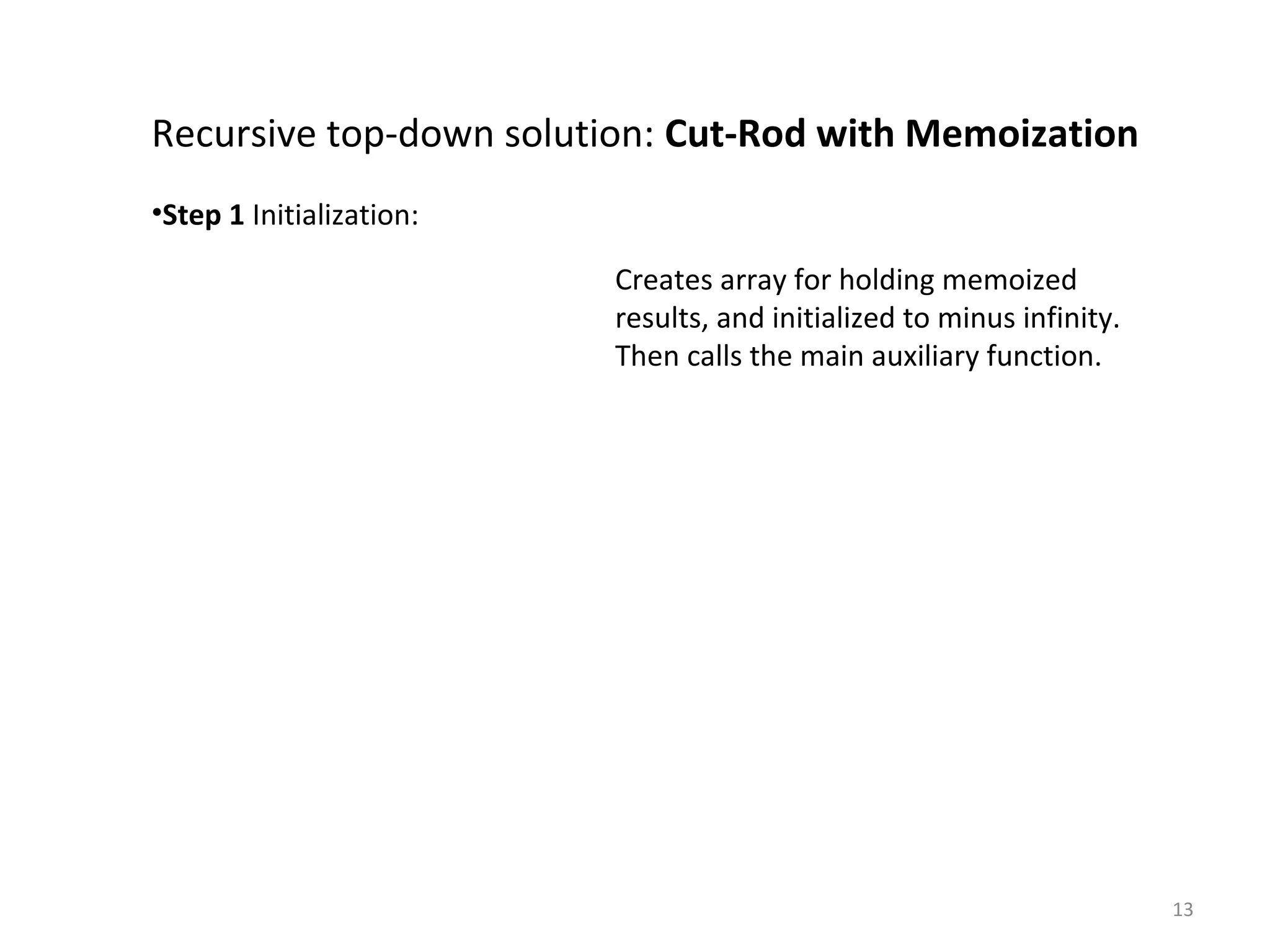 Recursive top-down solution: Cut-Rod with Memoization

• Step 1 Initialization:

Creates array for holding memoized results, and initialized to minus infinity. Then calls the main auxiliary function.

13